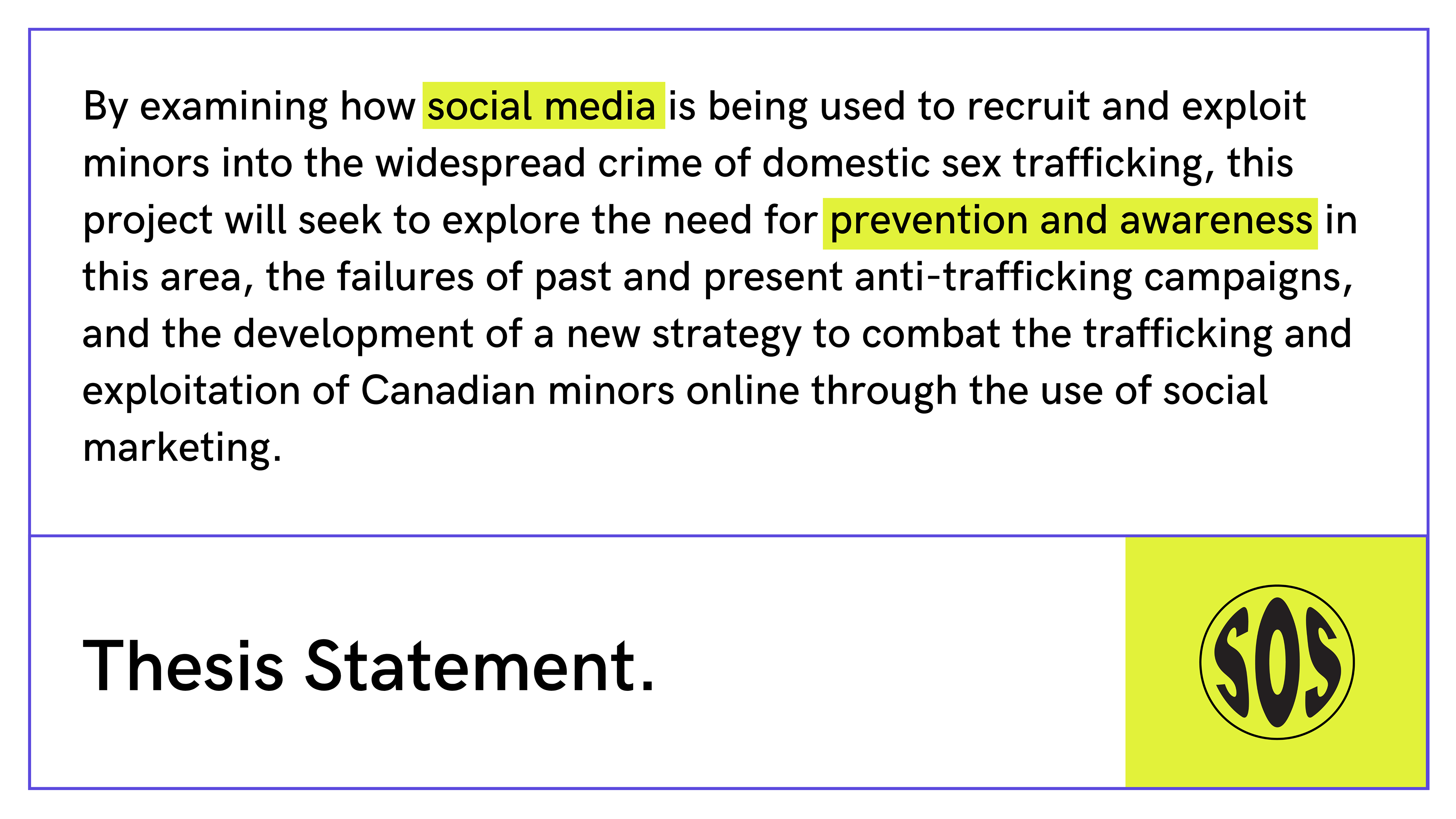 By examining how social media is being used to recruit and exploit minors into the widespread crime of domestic sex trafficking, this project will seek to explore the need for prevention and awareness in this area, the failures of past and present anti-trafficking campaigns, and the development of a new strategy to combat the trafficking and exploitation of Canadian minors online through the use of social marketing.

Thesis Statement.

SOS